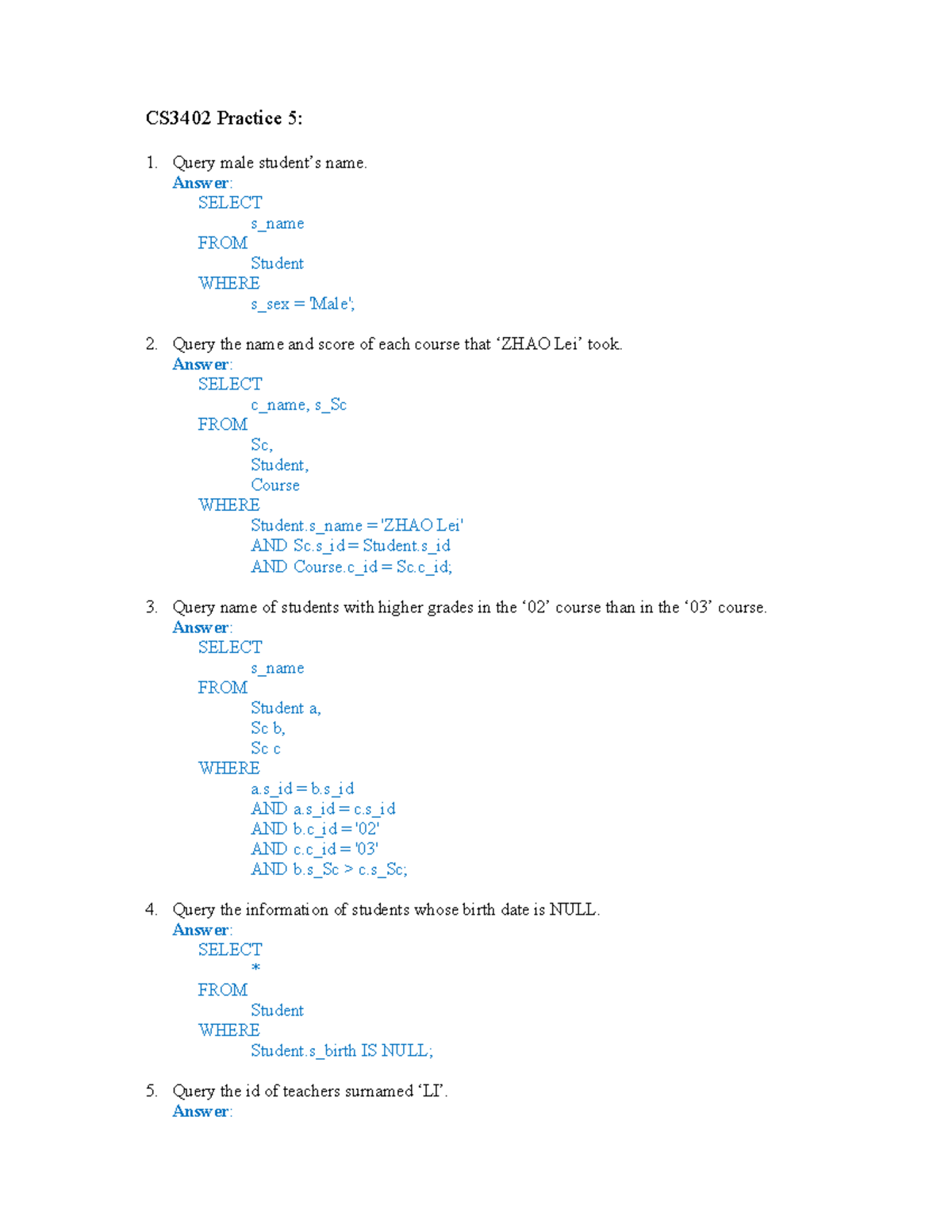 CS3402 Practice 5:

1. Query male student's name.
Answer:
SELECT
s_name
FROM
Student
WHERE
s_sex = 'Male';

2. Query the name and score of each course that 'ZHAO Lei' took.
Answer:
SELECT
c_name, s_Sc
FROM
Sc,
Student,
Course
WHERE
Student.s_name = 'ZHAO Lei'
AND Sc.s_id = Student.s_id
AND Course.c_id = Sc.c_id;

3. Query name of students with higher grades in the '02' course than in the '03' course.
Answer:
SELECT
s_name
FROM
Student a,
Sc b,
Sc c
WHERE
a.s_id = b.s_id
AND a.s_id = c.s_id
AND b.c_id = '02'
AND c.c_id = '03'
AND b.s_Sc > c.s_Sc;

4. Query the information of students whose birth date is NULL.
Answer:
SELECT
*
FROM
Student
WHERE
Student.s_birth IS NULL;

5. Query the id of teachers surnamed 'LI'.
Answer: